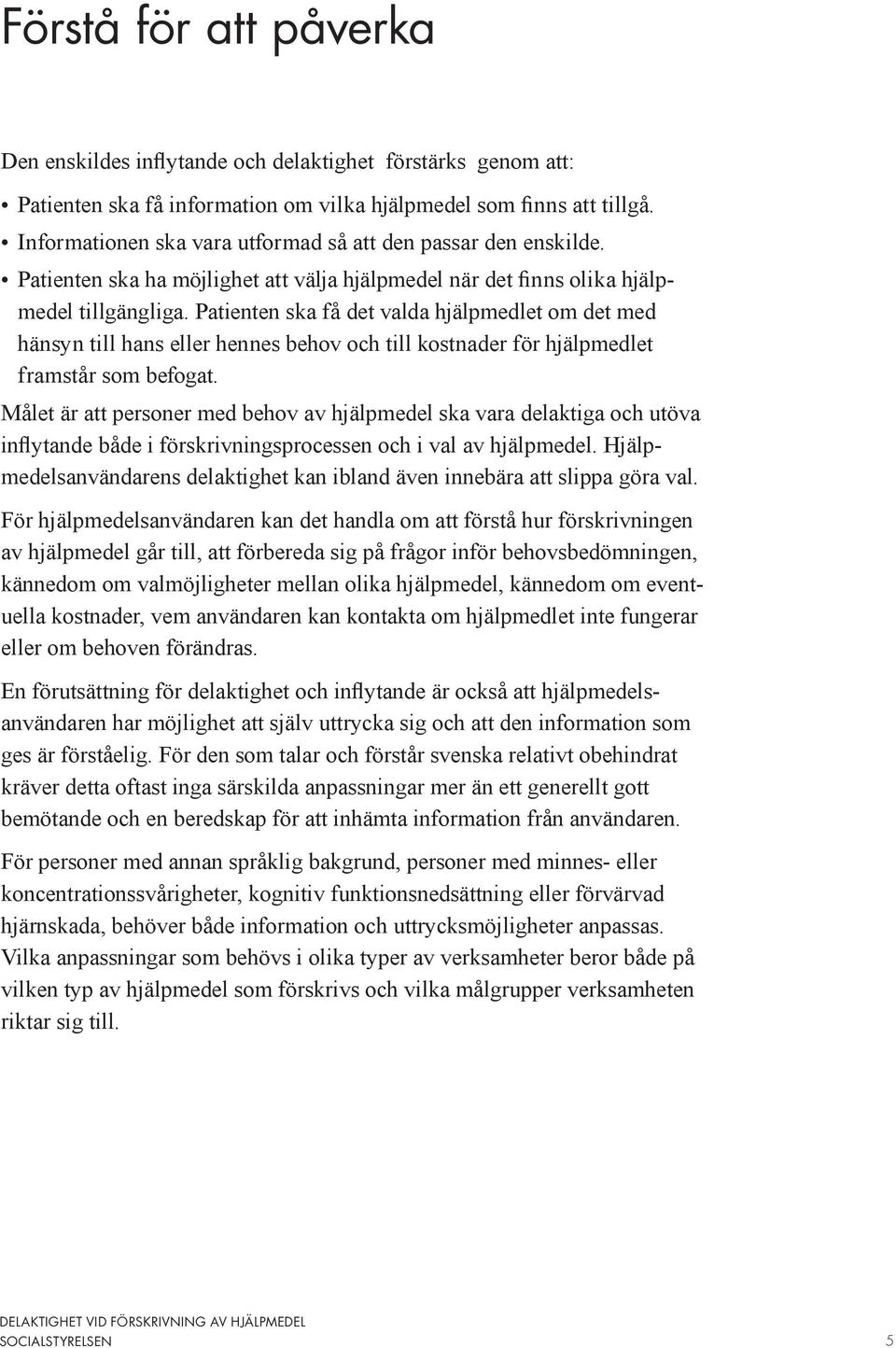 Förstå för att påverka

Den enskildes inflytande och delaktighet förstärks genom att:

• Patienten ska få information om vilka hjälpmedel som finns att tillgå.
• Informationen ska vara utformad så att den passar den enskilde.
• Patienten ska ha möjlighet att välja hjälpmedel när det finns olika hjälpmedel tillgängliga. Patienten ska få det valda hjälpmedlet om det med hänsyn till hans eller hennes behov och till kostnader för hjälpmedlet framstår som befogat.

Målet är att personer med behov av hjälpmedel ska vara delaktiga och utöva inflytande både i förskrivningsprocessen och i val av hjälpmedel. Hjälpmedelsanvändarens delaktighet kan ibland även innebära att slippa göra val.

För hjälpmedelsanvändaren kan det handla om att förstå hur förskrivningen av hjälpmedel går till, att förbereda sig på frågor inför behovsbedömningen, kännedom om valmöjligheter mellan olika hjälpmedel, kännedom om eventuella kostnader, vem användaren kan kontakta om hjälpmedlet inte fungerar eller om behoven förändras.

En förutsättning för delaktighet och inflytande är också att hjälpmedelsanvändaren har möjlighet att själv uttrycka sig och att den information som ges är förståelig. För den som talar och förstår svenska relativt obehindrat kräver detta oftast inga särskilda anpassningar mer än ett generellt gott bemötande och en beredskap för att inhämta information från användaren.

För personer med annan språklig bakgrund, personer med minnes- eller koncentrationssvårigheter, kognitiv funktionsnedsättning eller förvärvad hjärnskada, behöver både information och uttrycksmöjligheter anpassas. Vilka anpassningar som behövs i olika typer av verksamheter beror både på vilken typ av hjälpmedel som förskrivs och vilka målgrupper verksamheten riktar sig till.

DELAKTIGHET VID FÖRSKRIVNING AV HJÄLPMEDEL
SOCIALSTYRELSEN 5